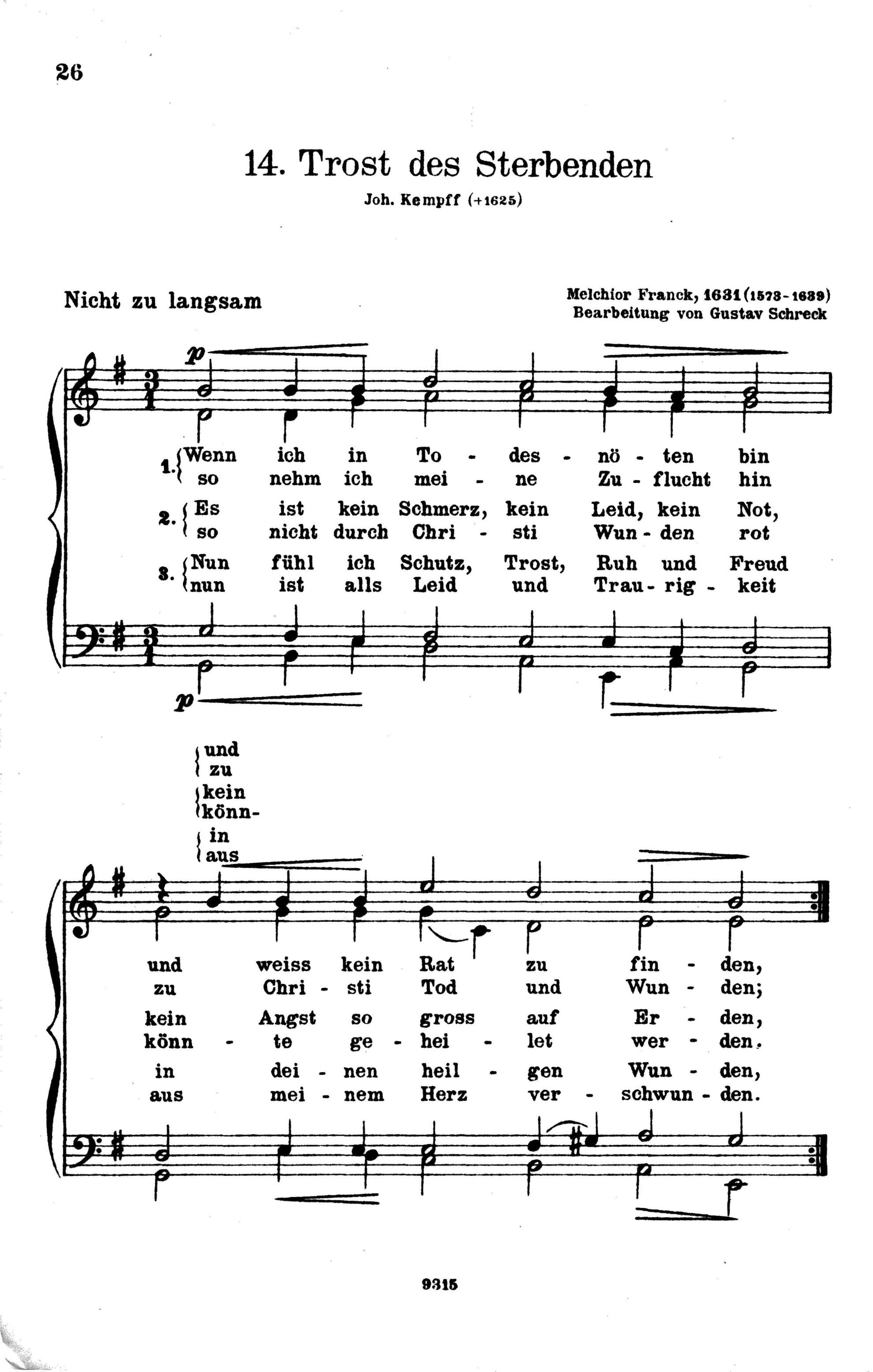 26

14. Trost des Sterbenden

Joh. Kempff (+1625)

Nicht zu langsam

Melchior Franck, 1631 (1573-1639)
Bearbeitung von Gustav Schreck

p

1. Wenn ich in To - des - nö - ten bin
so nehm ich mei - ne Zu - flucht hin

2. Es ist kein Schmerz, kein Leid, kein Not,
so nicht durch Chri - sti Wun - den rot

3. Nun fühl ich Schutz, Trost, Ruh und Freud
nun ist alls Leid und Trau - rig - keit

p

und
zu
kein
könn-
in
aus

und weiss kein Rat zu fin - den,
zu Chri - sti Tod und Wun - den;
kein Angst so gross auf Er - den,
könn - te ge - hei - let wer - den.
in dei - nen heil - gen Wun - den,
aus mei - nem Herz ver - schwun - den.

9315